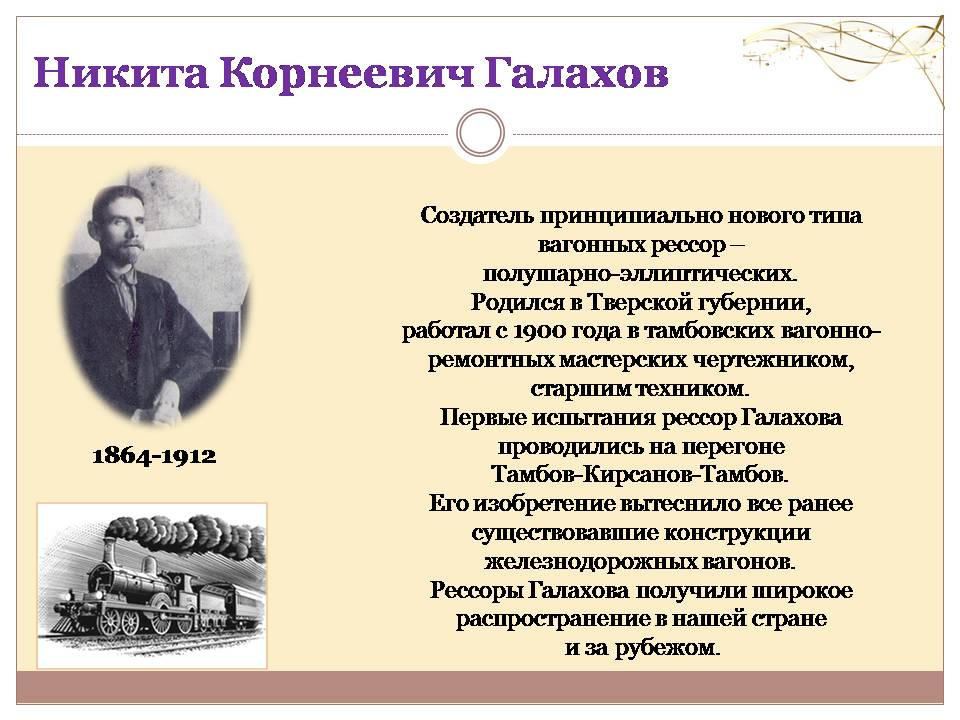 Никита Корнеевич Галахов

1864-1912

Создатель принципиально нового типа вагонных рессор – полушарно-эллиптических. Родился в Тверской губернии, работал с 1900 года в тамбовских вагонно-ремонтных мастерских чертежником, старшим техником. Первые испытания рессор Галахова проводились на перегоне Тамбов-Кирсанов-Тамбов. Его изобретение вытеснило все ранее существовавшие конструкции железнодорожных вагонов. Рессоры Галахова получили широкое распространение в нашей стране и за рубежом.